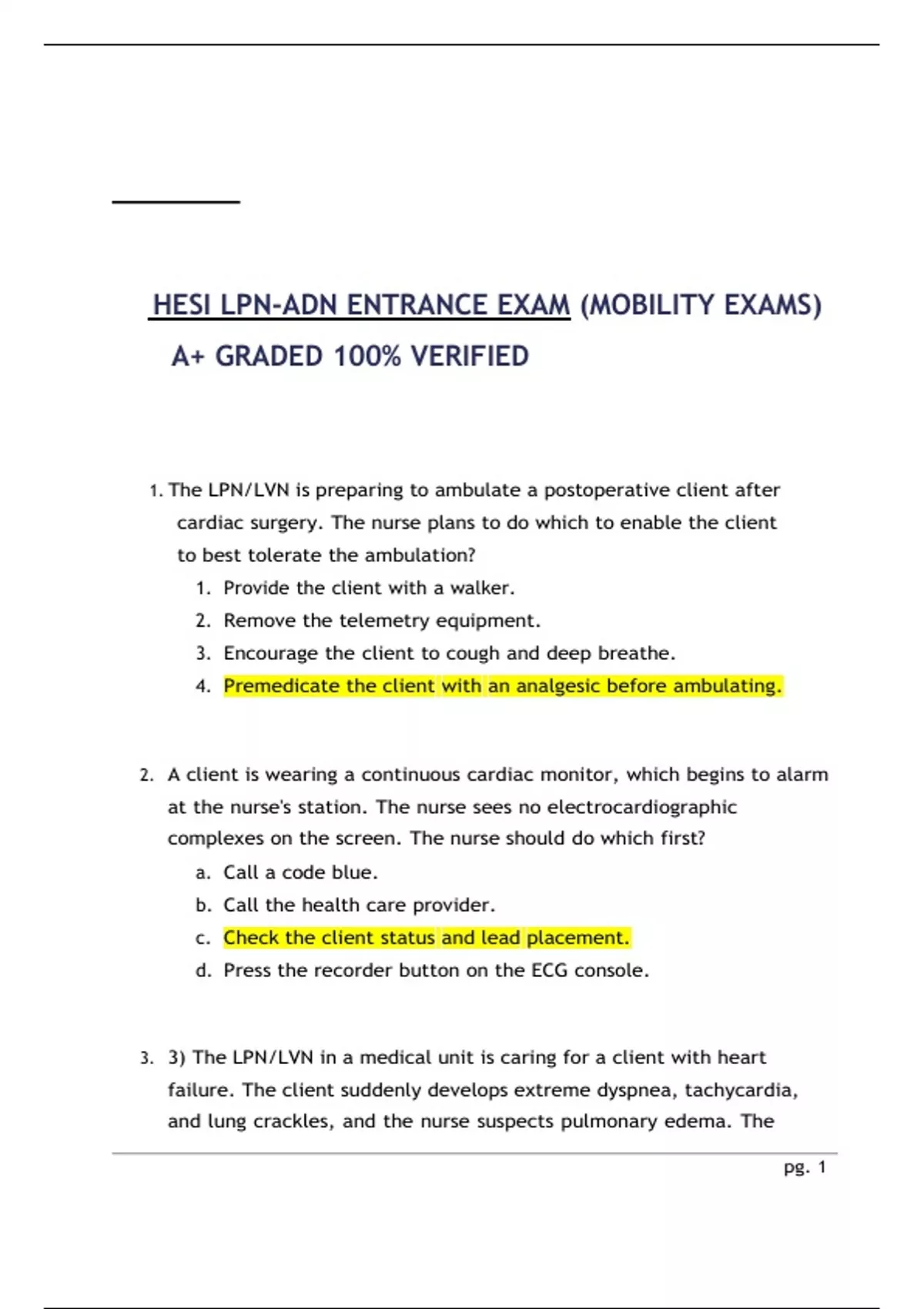 HESI LPN-ADN ENTRANCE EXAM (MOBILITY EXAMS) A+ GRADED 100% VERIFIED

1. The LPN/LVN is preparing to ambulate a postoperative client after cardiac surgery. The nurse plans to do which to enable the client to best tolerate the ambulation?
1. Provide the client with a walker.
2. Remove the telemetry equipment.
3. Encourage the client to cough and deep breathe.
4. Premedicate the client with an analgesic before ambulating.

2. A client is wearing a continuous cardiac monitor, which begins to alarm at the nurse's station. The nurse sees no electrocardiographic complexes on the screen. The nurse should do which first?
a. Call a code blue.
b. Call the health care provider.
c. Check the client status and lead placement.
d. Press the recorder button on the ECG console.

3. 3) The LPN/LVN in a medical unit is caring for a client with heart failure. The client suddenly develops extreme dyspnea, tachycardia, and lung crackles, and the nurse suspects pulmonary edema. The

pg. 1